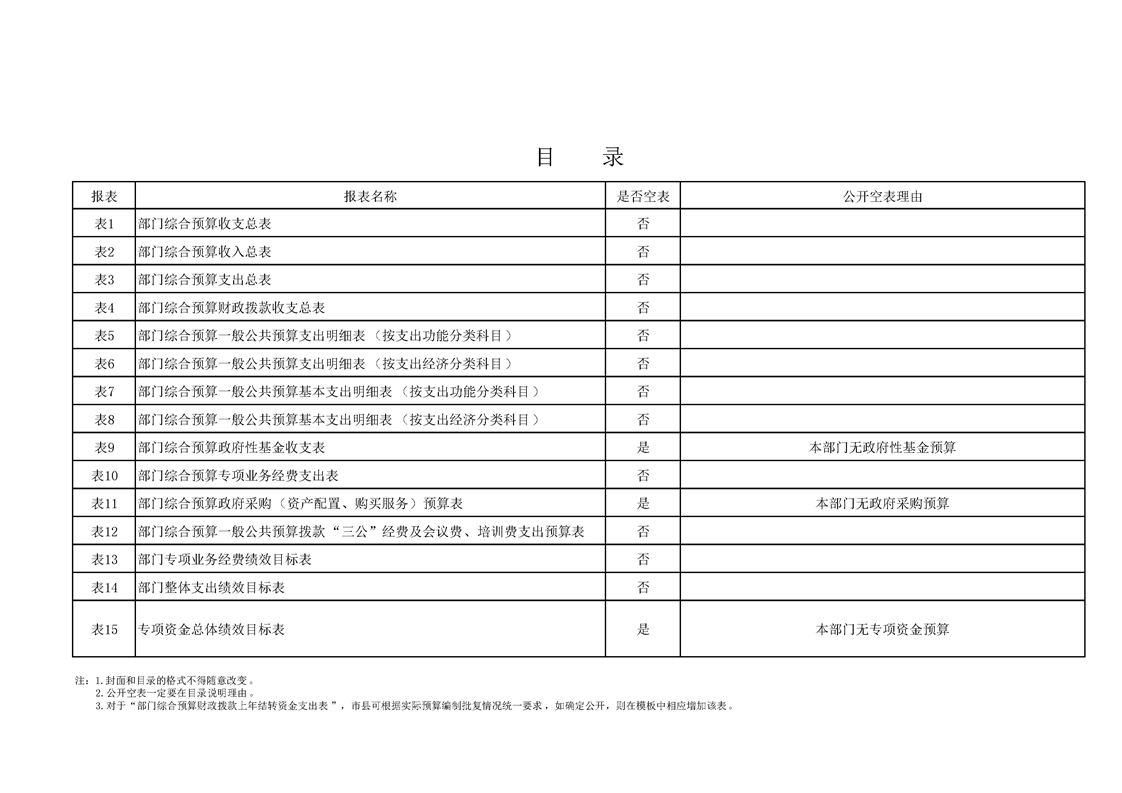 目　录

| 报表 | 报表名称 | 是否空表 | 公开空表理由 |
|---|---|---|---|
| 表1 | 部门综合预算收支总表 | 否 | |
| 表2 | 部门综合预算收入总表 | 否 | |
| 表3 | 部门综合预算支出总表 | 否 | |
| 表4 | 部门综合预算财政拨款收支总表 | 否 | |
| 表5 | 部门综合预算一般公共预算支出明细表（按支出功能分类科目） | 否 | |
| 表6 | 部门综合预算一般公共预算支出明细表（按支出经济分类科目） | 否 | |
| 表7 | 部门综合预算一般公共预算基本支出明细表（按支出功能分类科目） | 否 | |
| 表8 | 部门综合预算一般公共预算基本支出明细表（按支出经济分类科目） | 否 | |
| 表9 | 部门综合预算政府性基金收支表 | 是 | 本部门无政府性基金预算 |
| 表10 | 部门综合预算专项业务经费支出表 | 否 | |
| 表11 | 部门综合预算政府采购（资产配置、购买服务）预算表 | 是 | 本部门无政府采购预算 |
| 表12 | 部门综合预算一般公共预算拨款“三公”经费及会议费、培训费支出预算表 | 否 | |
| 表13 | 部门专项业务经费绩效目标表 | 否 | |
| 表14 | 部门整体支出绩效目标表 | 否 | |
| 表15 | 专项资金总体绩效目标表 | 是 | 本部门无专项资金预算 |

注：1.封面和目录的格式不得随意改变。
2.公开空表一定要在目录说明理由。
3.对于“部门综合预算财政拨款上年结转资金支出表”，市县可根据实际预算编制批复情况统一要求，如确定公开，则在模板中相应增加该表。